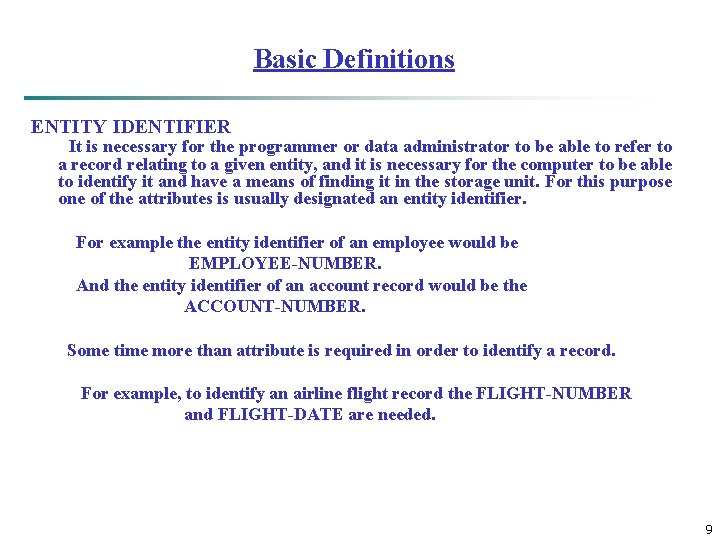 Basic Definitions

ENTITY IDENTIFIER

It is necessary for the programmer or data administrator to be able to refer to a record relating to a given entity, and it is necessary for the computer to be able to identify it and have a means of finding it in the storage unit. For this purpose one of the attributes is usually designated an entity identifier.

For example the entity identifier of an employee would be EMPLOYEE-NUMBER.
And the entity identifier of an account record would be the ACCOUNT-NUMBER.

Some time more than attribute is required in order to identify a record.

For example, to identify an airline flight record the FLIGHT-NUMBER and FLIGHT-DATE are needed.

9